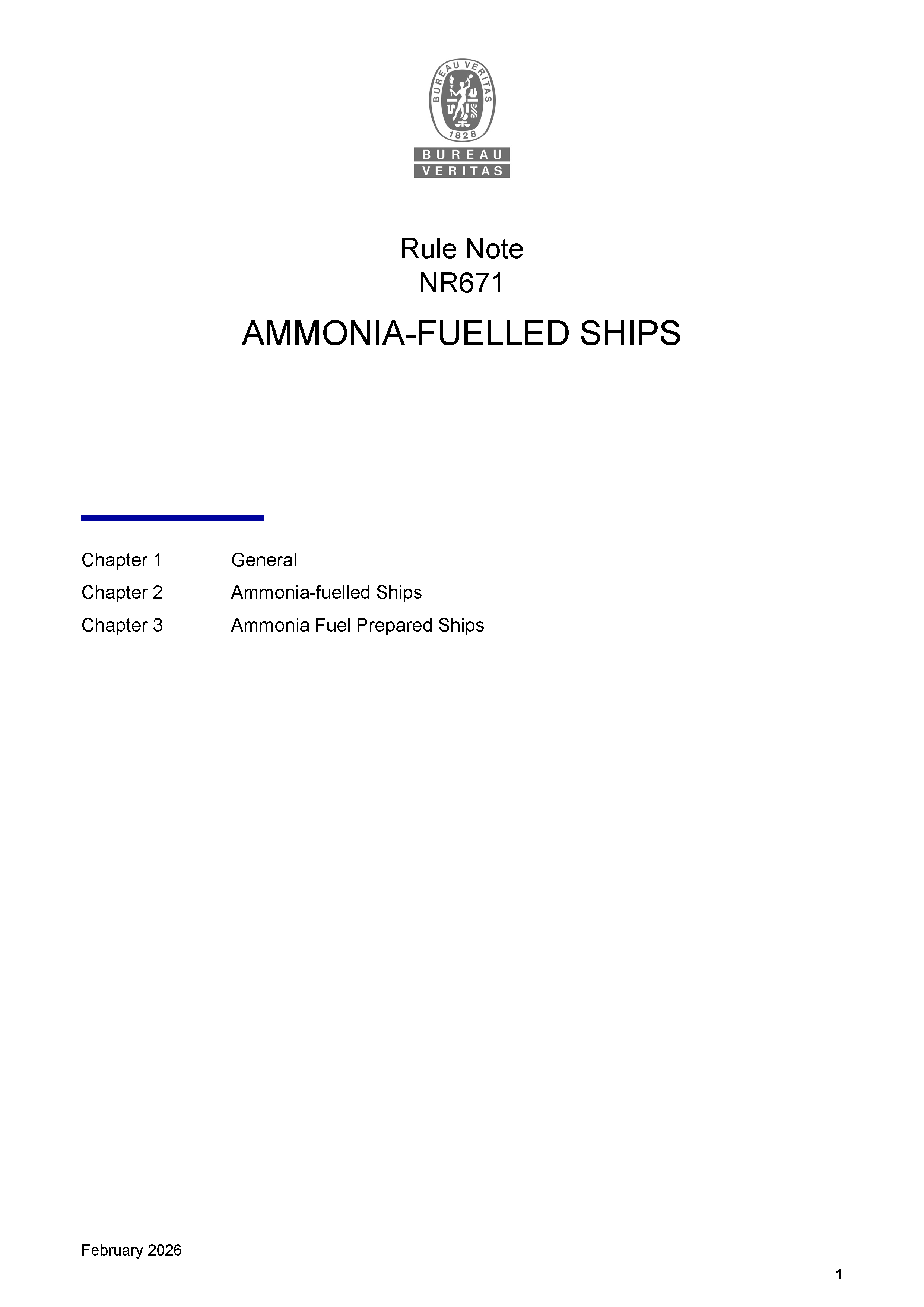 BUREAU VERITAS
1828
BUREAU
VERITAS

Rule Note
NR671

AMMONIA-FUELLED SHIPS

Chapter 1 General
Chapter 2 Ammonia-fuelled Ships
Chapter 3 Ammonia Fuel Prepared Ships

February 2026

1